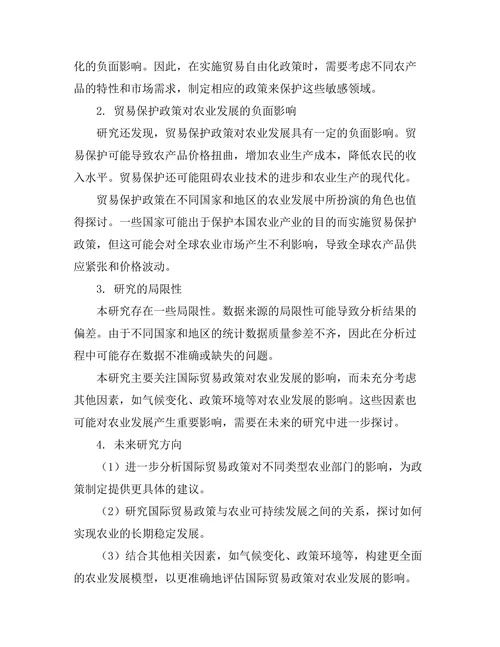 化的负面影响。因此，在实施贸易自由化政策时，需要考虑不同农产品的特性和市场需求，制定相应的政策来保护这些敏感领域。

2. 贸易保护政策对农业发展的负面影响

研究还发现，贸易保护政策对农业发展具有一定的负面影响。贸易保护可能导致农产品价格扭曲，增加农业生产成本，降低农民的收入水平。贸易保护还可能阻碍农业技术的进步和农业生产的现代化。

贸易保护政策在不同国家和地区的农业发展中所扮演的角色也值得探讨。一些国家可能出于保护本国农业产业的目的而实施贸易保护政策，但这可能会对全球农业市场产生不利影响，导致全球农产品供应紧张和价格波动。

3. 研究的局限性

本研究存在一些局限性。数据来源的局限性可能导致分析结果的偏差。由于不同国家和地区的统计数据质量参差不齐，因此在分析过程中可能存在数据不准确或缺失的问题。

本研究主要关注国际贸易政策对农业发展的影响，而未充分考虑其他因素，如气候变化、政策环境等对农业发展的影响。这些因素也可能对农业发展产生重要影响，需要在未来的研究中进一步探讨。

4. 未来研究方向

（1）进一步分析国际贸易政策对不同类型农业部门的影响，为政策制定提供更具体的建议。

（2）研究国际贸易政策与农业可持续发展之间的关系，探讨如何实现农业的长期稳定发展。

（3）结合其他相关因素，如气候变化、政策环境等，构建更全面的农业发展模型，以更准确地评估国际贸易政策对农业发展的影响。